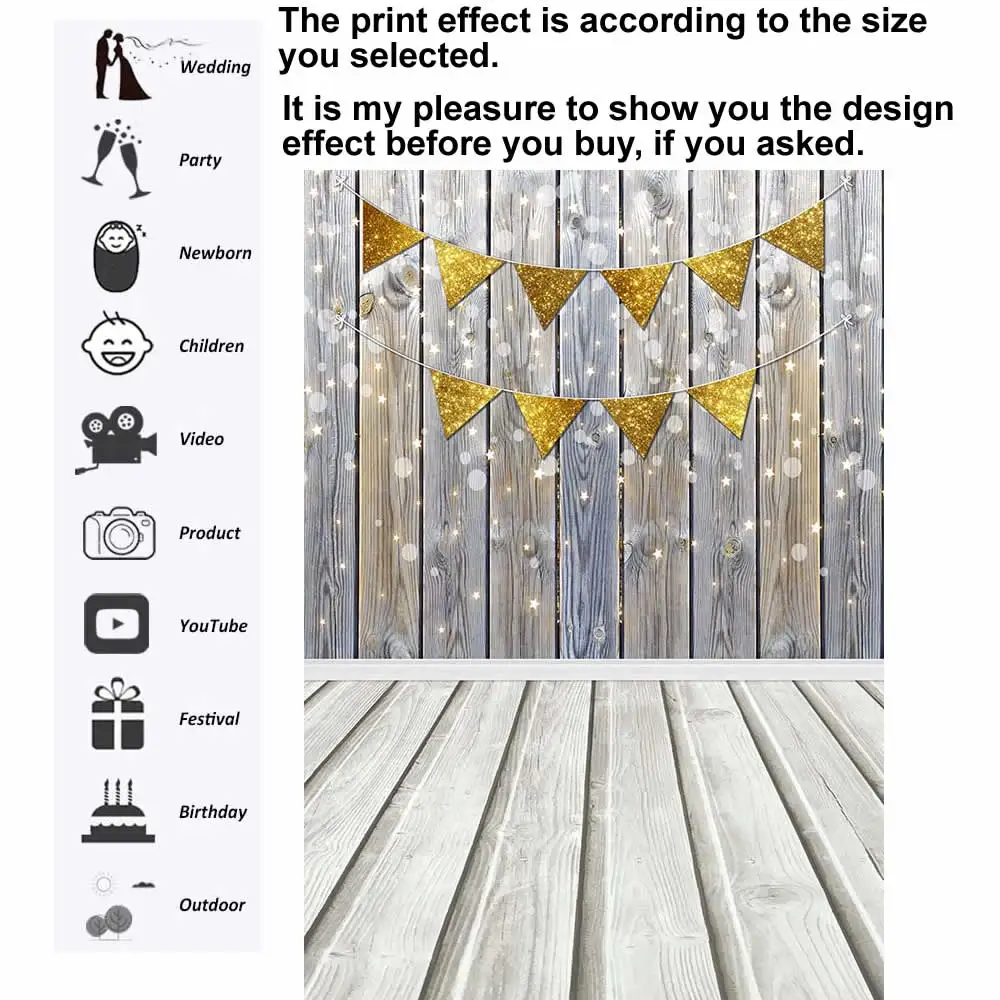 Wedding

Party

Newborn

Children

Video

Product

YouTube

Festival

Birthday

Outdoor

The print effect is according to the size you selected.

It is my pleasure to show you the design effect before you buy, if you asked.